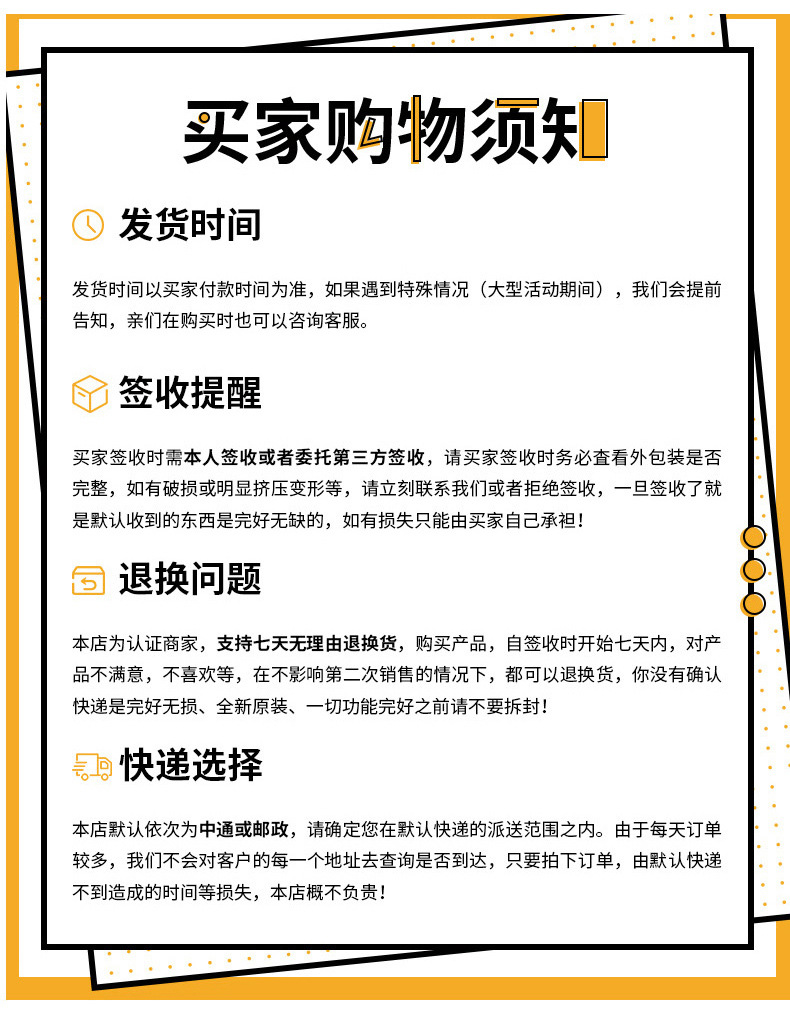 买家购物须知

发货时间

发货时间以买家付款时间为准，如果遇到特殊情况（大型活动期间），我们会提前告知，亲们在购买时也可以咨询客服。

签收提醒

买家签收时需本人签收或者委托第三方签收，请买家签收时务必查看外包装是否完整，如有破损或明显挤压变形等，请立刻联系我们或者拒绝签收，一旦签收了就是默认收到的东西是完好无缺的，如有损失只能由买家自己承担！

退换问题

本店为认证商家，支持七天无理由退换货，购买产品，自签收时开始七天内，对产品不满意，不喜欢等，在不影响第二次销售的情况下，都可以退换货，你没有确认快递是完好无损、全新原装、一切功能完好之前请不要拆封！

快递选择

本店默认依次为中通或邮政，请确定您在默认快递的派送范围之内。由于每天订单较多，我们不会对客户的每一个地址去查询是否到达，只要拍下订单，由默认快递不到造成的时间等损失，本店概不负责！